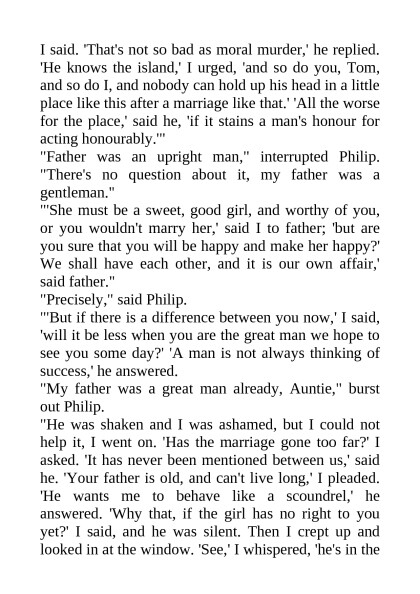 I said. 'That's not so bad as moral murder,' he replied. 'He knows the island,' I urged, 'and so do you, Tom, and so do I, and nobody can hold up his head in a little place like this after a marriage like that.' 'All the worse for the place,' said he, 'if it stains a man's honour for acting honourably.'"

"Father was an upright man," interrupted Philip. "There's no question about it, my father was a gentleman."

"'She must be a sweet, good girl, and worthy of you, or you wouldn't marry her,' said I to father; 'but are you sure that you will be happy and make her happy?' We shall have each other, and it is our own affair,' said father."

"Precisely," said Philip.

"'But if there is a difference between you now,' I said, 'will it be less when you are the great man we hope to see you some day?' 'A man is not always thinking of success,' he answered.

"My father was a great man already, Auntie," burst out Philip.

"He was shaken and I was ashamed, but I could not help it, I went on. 'Has the marriage gone too far?' I asked. 'It has never been mentioned between us,' said he. 'Your father is old, and can't live long,' I pleaded. 'He wants me to behave like a scoundrel,' he answered. 'Why that, if the girl has no right to you yet?' I said, and he was silent. Then I crept up and looked in at the window. 'See,' I whispered, 'he's in the